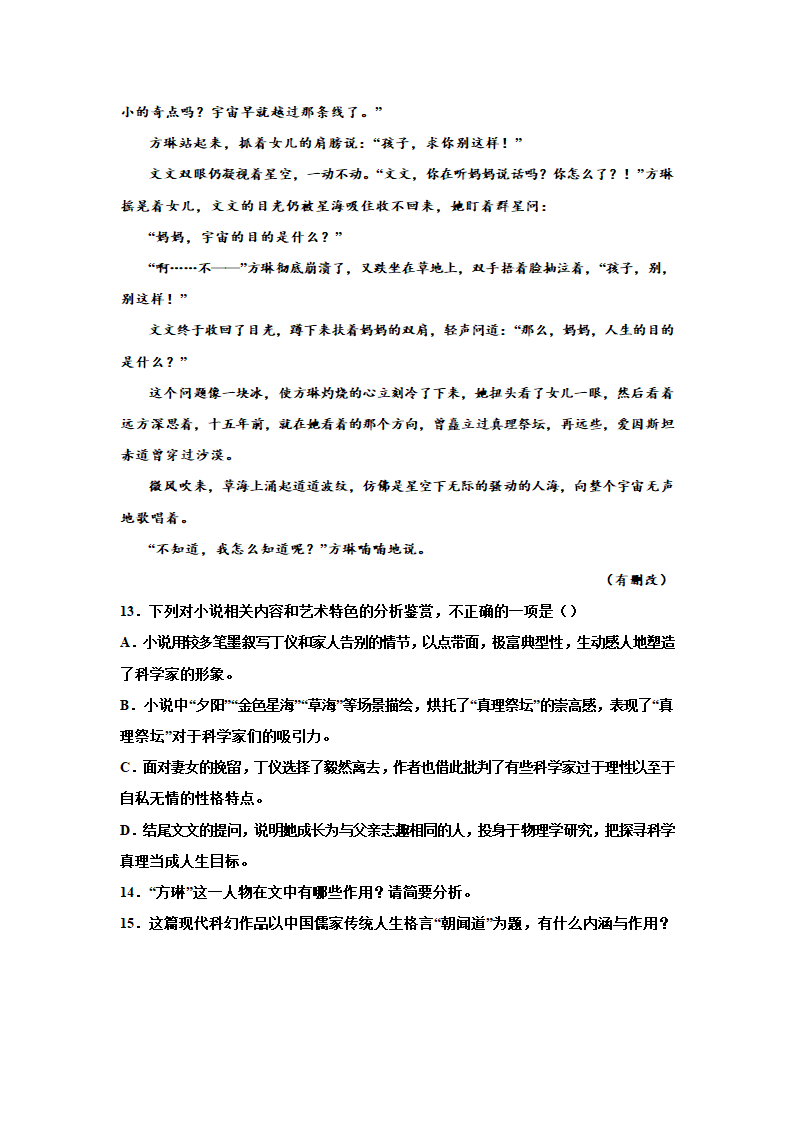 小的奇点吗？宇宙早就越过那条线了。”

方琳站起来，抓着女儿的肩膀说：“孩子，求你别这样！”

文文双眼仍凝视着星空，一动不动。“文文，你在听妈妈说话吗？你怎么了？！”方琳摇晃着女儿，文文的目光仍被星海吸住收不回来，她盯着群星问：

“妈妈，宇宙的目的是什么？”

“啊……不——”方琳彻底崩溃了，又跌坐在草地上，双手捂着脸抽泣着，“孩子，别，别这样！”

文文终于收回了目光，蹲下来扶着妈妈的双肩，轻声问道：“那么，妈妈，人生的目的是什么？”

这个问题像一块冰，使方琳灼烧的心立刻冷了下来，她扭头看了女儿一眼，然后看着远方深思着，十五年前，就在她看着的那个方向，曾矗立过真理祭坛，再远些，爱因斯坦赤道曾穿过沙漠。

微风吹来，草海上涌起道道波纹，仿佛是星空下无际的骚动的人海，向整个宇宙无声地歌唱着。

“不知道，我怎么知道呢？”方琳喃喃地说。

（有删改）

13．下列对小说相关内容和艺术特色的分析鉴赏，不正确的一项是（）

A．小说用较多笔墨叙写丁仪和家人告别的情节，以点带面，极富典型性，生动感人地塑造了科学家的形象。

B．小说中“夕阳”“金色星海”“草海”等场景描绘，烘托了“真理祭坛”的崇高感，表现了“真理祭坛”对于科学家们的吸引力。

C．面对妻女的挽留，丁仪选择了毅然离去，作者也借此批判了有些科学家过于理性以至于自私无情的性格特点。

D．结尾文文的提问，说明她成长为与父亲志趣相同的人，投身于物理学研究，把探寻科学真理当成人生目标。

14．“方琳”这一人物在文中有哪些作用？请简要分析。

15．这篇现代科幻作品以中国儒家传统人生格言“朝闻道”为题，有什么内涵与作用？